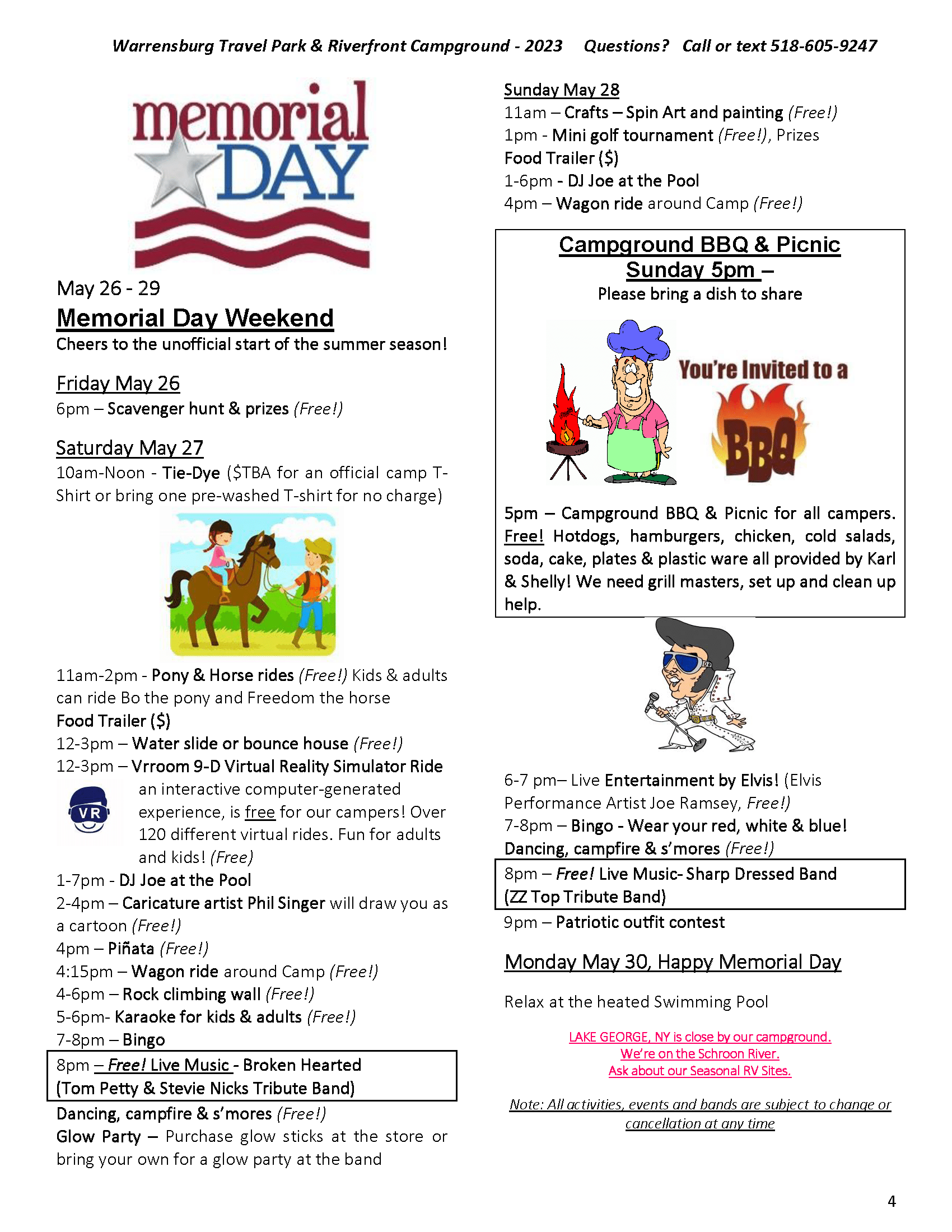 Warrensburg Travel Park & Riverfront Campground - 2023    Questions?  Call or text 518-605-9247

memorial DAY

May 26 - 29
Memorial Day Weekend
Cheers to the unofficial start of the summer season!

Friday May 26
6pm – Scavenger hunt & prizes (Free!)

Saturday May 27
10am-Noon - Tie-Dye ($TBA for an official camp T-Shirt or bring one pre-washed T-shirt for no charge)

11am-2pm - Pony & Horse rides (Free!) Kids & adults can ride Bo the pony and Freedom the horse
Food Trailer ($)
12-3pm – Water slide or bounce house (Free!)
12-3pm – Vrroom 9-D Virtual Reality Simulator Ride
VR
an interactive computer-generated experience, is free for our campers! Over 120 different virtual rides. Fun for adults and kids! (Free)
1-7pm - DJ Joe at the Pool
2-4pm – Caricature artist Phil Singer will draw you as a cartoon (Free!)
4pm – Piñata (Free!)
4:15pm – Wagon ride around Camp (Free!)
4-6pm – Rock climbing wall (Free!)
5-6pm- Karaoke for kids & adults (Free!)
7-8pm – Bingo
8pm – Free! Live Music - Broken Hearted (Tom Petty & Stevie Nicks Tribute Band)
Dancing, campfire & s'mores (Free!)
Glow Party – Purchase glow sticks at the store or bring your own for a glow party at the band

Sunday May 28
11am – Crafts – Spin Art and painting (Free!)
1pm - Mini golf tournament (Free!), Prizes
Food Trailer ($)
1-6pm - DJ Joe at the Pool
4pm – Wagon ride around Camp (Free!)

Campground BBQ & Picnic
Sunday 5pm –
Please bring a dish to share

You're Invited to a
BBQ

5pm – Campground BBQ & Picnic for all campers. Free! Hotdogs, hamburgers, chicken, cold salads, soda, cake, plates & plastic ware all provided by Karl & Shelly! We need grill masters, set up and clean up help.

6-7 pm– Live Entertainment by Elvis! (Elvis Performance Artist Joe Ramsey, Free!)
7-8pm – Bingo - Wear your red, white & blue!
Dancing, campfire & s'mores (Free!)
8pm – Free! Live Music- Sharp Dressed Band (ZZ Top Tribute Band)
9pm – Patriotic outfit contest

Monday May 30, Happy Memorial Day

Relax at the heated Swimming Pool

LAKE GEORGE, NY is close by our campground.
We're on the Schroon River.
Ask about our Seasonal RV Sites.

Note: All activities, events and bands are subject to change or cancellation at any time

4